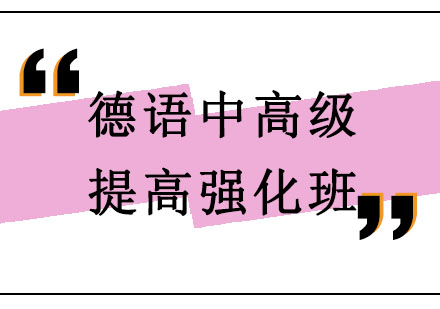 “德语中高级
提高强化班”